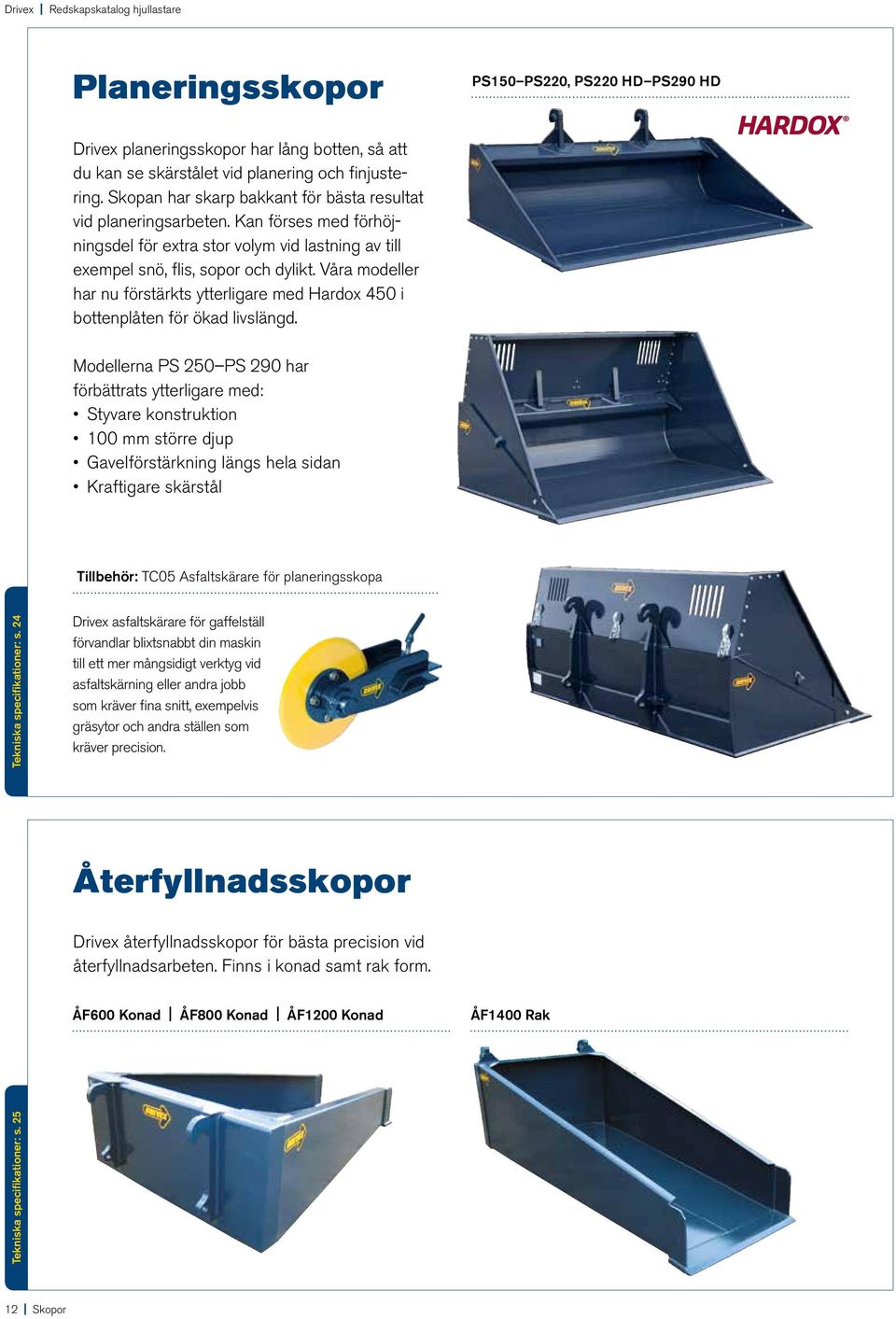 Drivex | Redskapskatalog hjullastare

Planeringsskopor

Drivex planeringsskopor har lång botten, så att du kan se skärstålet vid planering och finjustering. Skopan har skarp bakkant för bästa resultat vid planeringsarbeten. Kan förses med förhöjningsdel för extra stor volym vid lastning av till exempel snö, flis, sopor och dylikt. Våra modeller har nu förstärkts ytterligare med Hardox 450 i bottenplåten för ökad livslängd.

Modellerna PS 250–PS 290 har förbättrats ytterligare med:
• Styvare konstruktion
• 100 mm större djup
• Gavelförstärkning längs hela sidan
• Kraftigare skärstål

PS150–PS220, PS220 HD–PS290 HD

HARDOX®

Tillbehör: TC05 Asfaltskärare för planeringsskopa

Drivex asfaltskärare för gaffelställ förvandlar blixtsnabbt din maskin till ett mer mångsidigt verktyg vid asfaltskärning eller andra jobb som kräver fina snitt, exempelvis gräsytor och andra ställen som kräver precision.

Tekniska specifikationer: s. 24

Återfyllnadsskopor

Drivex återfyllnadsskopor för bästa precision vid återfyllnadsarbeten. Finns i konad samt rak form.

ÅF600 Konad | ÅF800 Konad | ÅF1200 Konad

ÅF1400 Rak

Tekniska specifikationer: s. 25

12 | Skopor